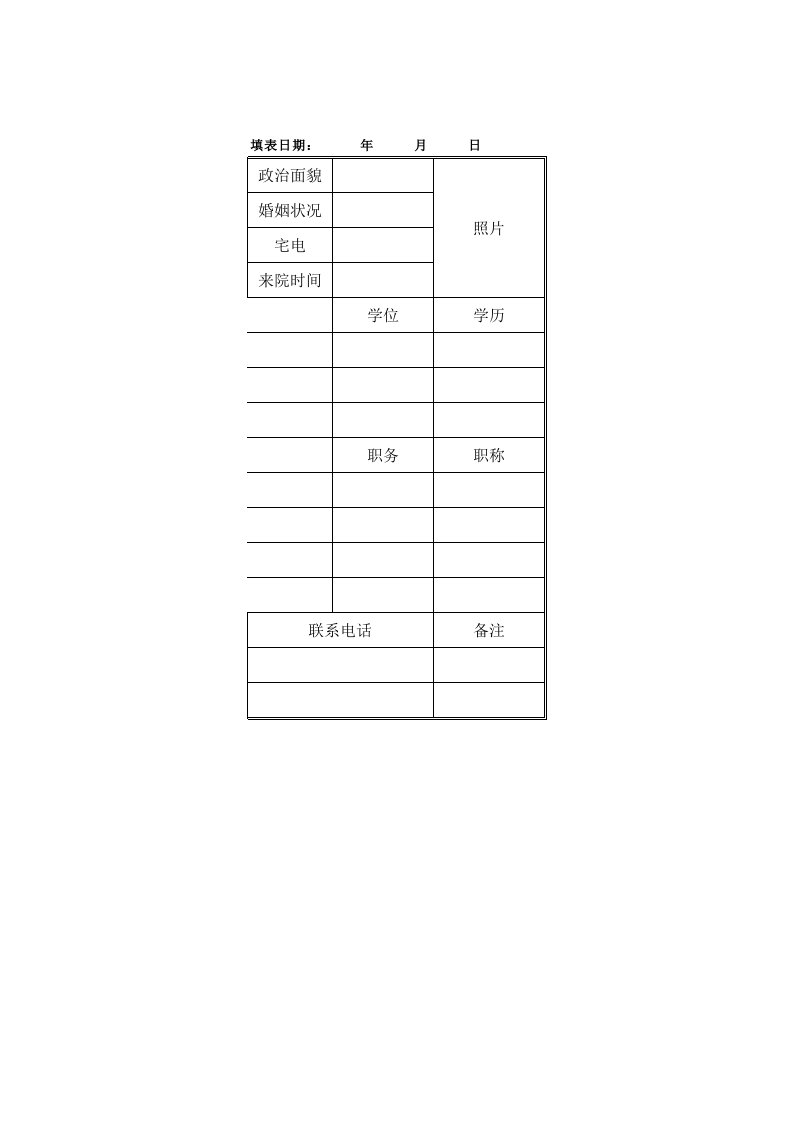 填表日期： 年 月 日

| 政治面貌 | | 照片 |
|---|---|---|
| 婚姻状况 | | |
| 宅电 | | |
| 来院时间 | | |
| | 学位 | 学历 |
| | | |
| | | |
| | | |
| | 职务 | 职称 |
| | | |
| | | |
| | | |
| | | |
| 联系电话 | | 备注 |
| | | |
| | | |